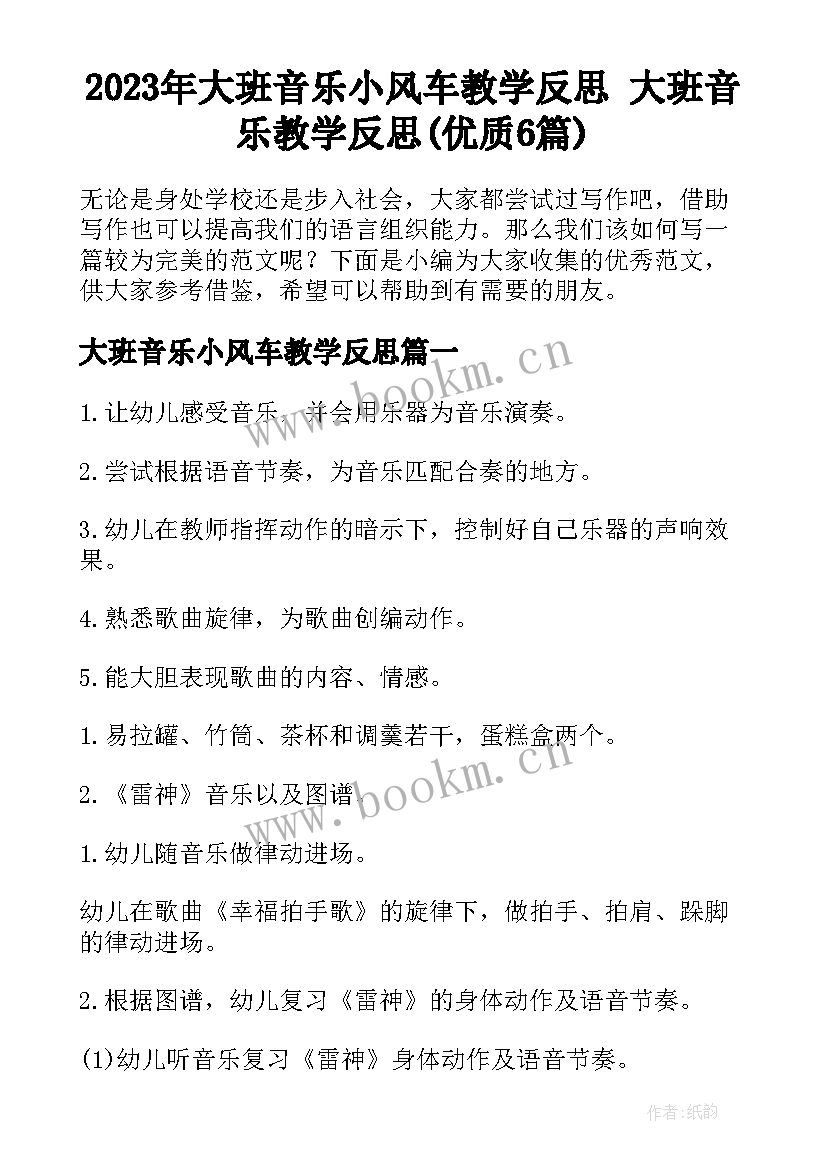 2023年大班音乐小风车教学反思 大班音乐教学反思(优质6篇)

无论是身处学校还是步入社会，大家都尝试过写作吧，借助写作也可以提高我们的语言组织能力。那么我们该如何写一篇较为完美的范文呢？下面是小编为大家收集的优秀范文，供大家参考借鉴，希望可以帮助到有需要的朋友。

大班音乐小风车教学反思篇一

www.bookm.cn

1.让幼儿感受音乐，并会用乐器为音乐演奏。

2.尝试根据语音节奏，为音乐匹配合奏的地方。

3.幼儿在教师指挥动作的暗示下，控制好自己乐器的声响效果。

4.熟悉歌曲旋律，为歌曲创编动作。

5.能大胆表现歌曲的内容、情感。

1.易拉罐、竹筒、茶杯和调羹若干，蛋糕盒两个。

2.《雷神》音乐以及图谱。

www.bookm.cn

1.幼儿随音乐做律动进场。

幼儿在歌曲《幸福拍手歌》的旋律下，做拍手、拍肩、跺脚的律动进场。

2.根据图谱，幼儿复习《雷神》的身体动作及语音节奏。

(1)幼儿听音乐复习《雷神》身体动作及语音节奏。

作者:纸韵